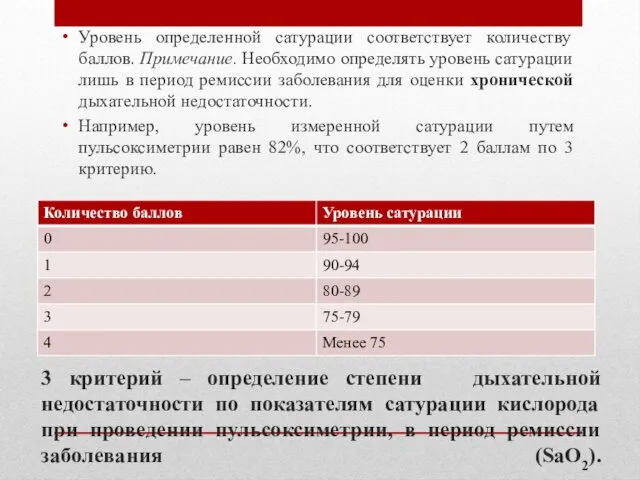 • Уровень определенной сатурации соответствует количеству баллов. Примечание. Необходимо определять уровень сатурации лишь в период ремиссии заболевания для оценки хронической дыхательной недостаточности.

• Например, уровень измеренной сатурации путем пульсоксиметрии равен 82%, что соответствует 2 баллам по 3 критерию.

| Количество баллов | Уровень сатурации |
|---|---|
| 0 | 95-100 |
| 1 | 90-94 |
| 2 | 80-89 |
| 3 | 75-79 |
| 4 | Менее 75 |

3 критерий – определение степени дыхательной недостаточности по показателям сатурации кислорода при проведении пульсоксиметрии, в период ремиссии заболевания ($SaO_2$).